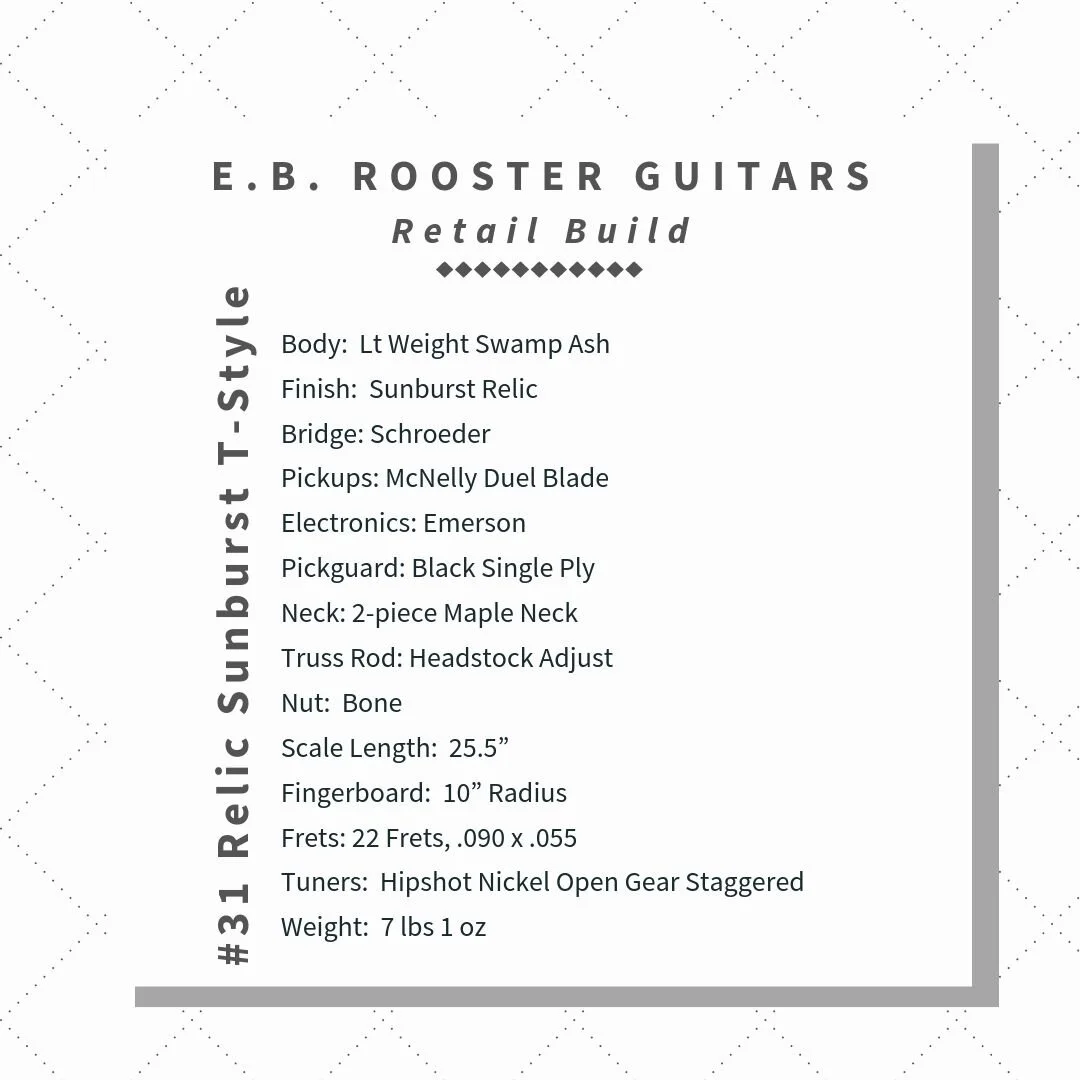 E.B. ROOSTER GUITARS

Retail Build

#31 Relic Sunburst T-Style

Body: Lt Weight Swamp Ash
Finish: Sunburst Relic
Bridge: Schroeder
Pickups: McNelly Duel Blade
Electronics: Emerson
Pickguard: Black Single Ply
Neck: 2-piece Maple Neck
Truss Rod: Headstock Adjust
Nut: Bone
Scale Length: 25.5”
Fingerboard: 10” Radius
Frets: 22 Frets, .090 x .055
Tuners: Hipshot Nickel Open Gear Staggered
Weight: 7 lbs 1 oz